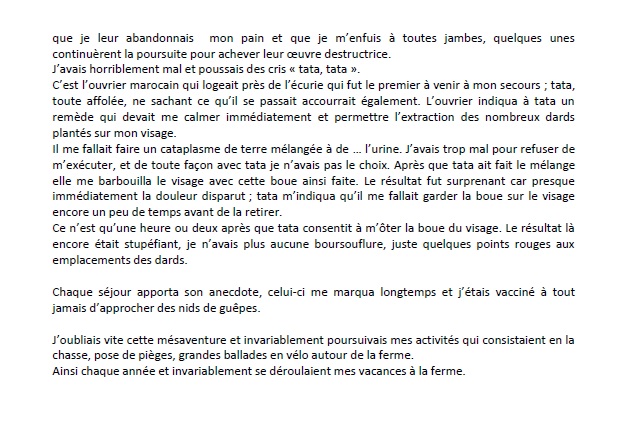 que je leur abandonnais mon pain et que je m'enfuis à toutes jambes, quelques unes continuèrent la poursuite pour achever leur œuvre destructrice.
J'avais horriblement mal et poussais des cris « tata, tata ».
C'est l'ouvrier marocain qui logeait près de l'écurie qui fut le premier à venir à mon secours ; tata, toute affolée, ne sachant ce qu'il se passait accourrait également. L'ouvrier indiqua à tata un remède qui devait me calmer immédiatement et permettre l'extraction des nombreux dards plantés sur mon visage.
Il me fallait faire un cataplasme de terre mélangée à de … l'urine. J'avais trop mal pour refuser de m'exécuter, et de toute façon avec tata je n'avais pas le choix. Après que tata ait fait le mélange elle me barbouilla le visage avec cette boue ainsi faite. Le résultat fut surprenant car presque immédiatement la douleur disparut ; tata m'indiqua qu'il me fallait garder la boue sur le visage encore un peu de temps avant de la retirer.
Ce n'est qu'une heure ou deux après que tata consentit à m'ôter la boue du visage. Le résultat là encore était stupéfiant, je n'avais plus aucune boursouflure, juste quelques points rouges aux emplacements des dards.

Chaque séjour apporta son anecdote, celui-ci me marqua longtemps et j'étais vacciné à tout jamais d'approcher des nids de guêpes.

J'oubliais vite cette mésaventure et invariablement poursuivais mes activités qui consistaient en la chasse, pose de pièges, grandes ballades en vélo autour de la ferme.
Ainsi chaque année et invariablement se déroulaient mes vacances à la ferme.